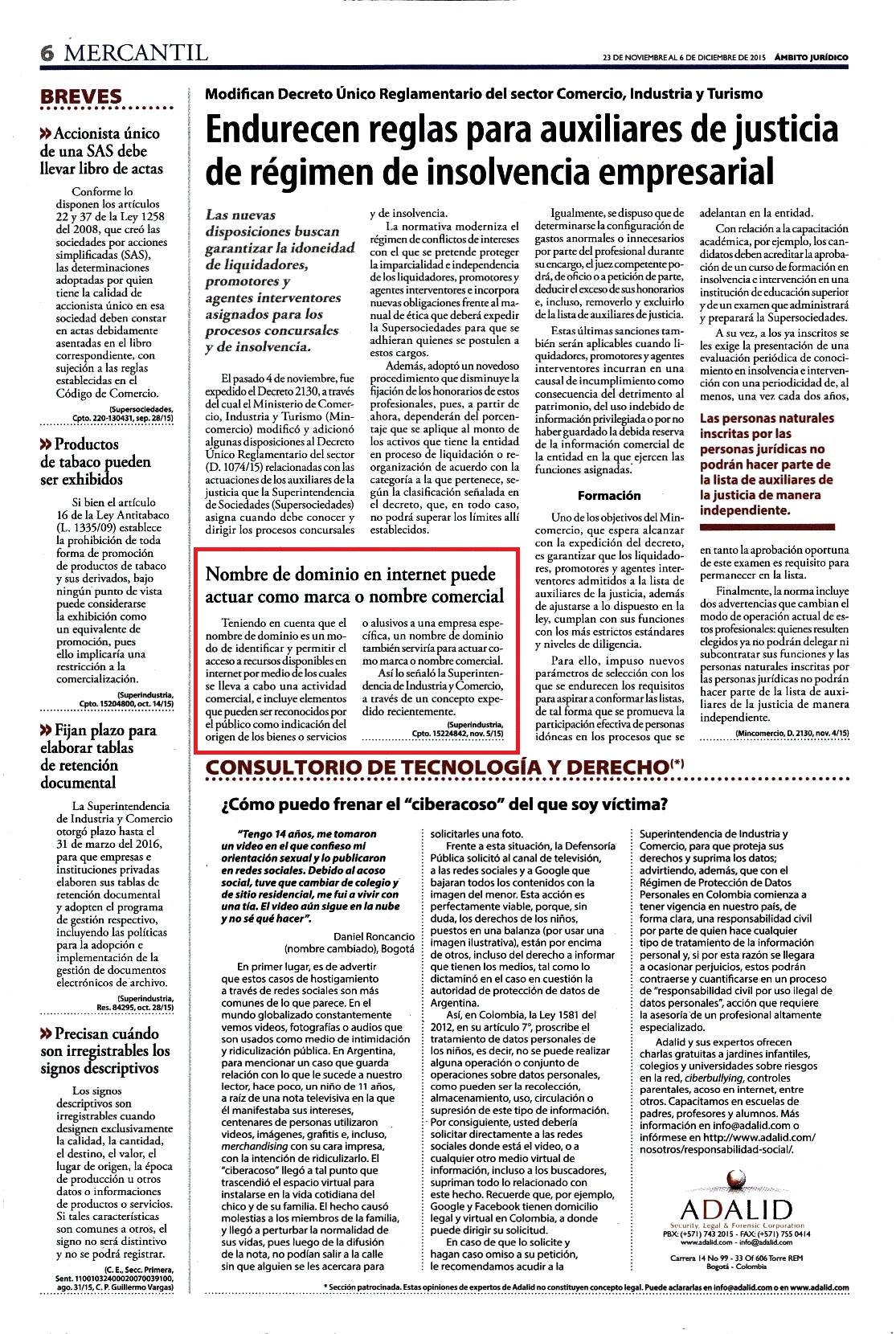 6 MERCANTIL

23 DE NOVIEMBRE AL 6 DE DICIEMBRE DE 2015 ÁMBITO JURÍDICO

BREVES

» Accionista único de una SAS debe llevar libro de actas

Conforme lo disponen los artículos 22 y 37 de la Ley 1258 del 2008, que creó las sociedades por acciones simplificadas (SAS), las determinaciones adoptadas por quien tiene la calidad de accionista único en esa sociedad deben constar en actas debidamente asentadas en el libro correspondiente, con sujeción a las reglas establecidas en el Código de Comercio.

(Supersociedades, Cpto. 220-130431, sep. 28/15)

» Productos de tabaco pueden ser exhibidos

Si bien el artículo 16 de la Ley Antitabaco (L. 1335/09) establece la prohibición de toda forma de promoción de productos de tabaco y sus derivados, bajo ningún punto de vista puede considerarse la exhibición como un equivalente de promoción, pues ello implicaría una restricción a la comercialización.

(Superindustria, Cpto. 15204800, oct. 14/15)

» Fijan plazo para elaborar tablas de retención documental

La Superintendencia de Industria y Comercio otorgó plazo hasta el 31 de marzo del 2016, para que empresas e instituciones privadas elaboren sus tablas de retención documental y adopten el programa de gestión respectivo, incluyendo las políticas para la adopción e implementación de la gestión de documentos electrónicos de archivo.

(Superindustria, Res. 84295, oct. 28/15)

» Precisan cuándo son irregistrables los signos descriptivos

Los signos descriptivos son irregistrables cuando designen exclusivamente la calidad, la cantidad, el destino, el valor, el lugar de origen, la época de producción u otros datos o informaciones de productos o servicios. Si tales características son comunes a otros, el signo no será distintivo y no se podrá registrar.

(C. E., Secc. Primera, Sent. 11001032400020070039100, ago. 31/15, C. P. Guillermo Vargas)

Modifican Decreto Único Reglamentario del sector Comercio, Industria y Turismo

Endurecen reglas para auxiliares de justicia de régimen de insolvencia empresarial

Las nuevas disposiciones buscan garantizar la idoneidad de liquidadores, promotores y agentes interventores asignados para los procesos concursales y de insolvencia.

El pasado 4 de noviembre, fue expedido el Decreto 2130, a través del cual el Ministerio de Comercio, Industria y Turismo (Mincomercio) modificó y adicionó algunas disposiciones al Decreto Único Reglamentario del sector (D. 1074/15) relacionadas con las actuaciones de los auxiliares de la justicia que la Superintendencia de Sociedades (Supersociedades) asigna cuando debe conocer y dirigir los procesos concursales y de insolvencia.

La normativa moderniza el régimen de conflictos de intereses con el que se pretende proteger la imparcialidad e independencia de los liquidadores, promotores y agentes interventores e incorpora nuevas obligaciones frente al manual de ética que deberá expedir la Supersociedades para que se adhieran quienes se postulen a estos cargos.

Además, adoptó un novedoso procedimiento que disminuye la fijación de los honorarios de estos profesionales, pues, a partir de ahora, dependerán del porcentaje que se aplique al monto de los activos que tiene la entidad en proceso de liquidación o reorganización de acuerdo con la categoría a la que pertenece, según la clasificación señalada en el decreto, que, en todo caso, no podrá superar los límites allí establecidos.

Igualmente, se dispuso que de determinarse la configuración de gastos anormales o innecesarios por parte del profesional durante su encargo, el juez competente podrá, de oficio o a petición de parte, deducir el exceso de sus honorarios e, incluso, removerlo y excluirlo de la lista de auxiliares de justicia.

Estas últimas sanciones también serán aplicables cuando liquidadores, promotores y agentes interventores incurran en una causal de incumplimiento como consecuencia del detrimento al patrimonio, del uso indebido de información privilegiada o por no haber guardado la debida reserva de la información comercial de la entidad en la que ejercen las funciones asignadas.

Formación

Uno de los objetivos del Mincomercio, que espera alcanzar con la expedición del decreto, es garantizar que los liquidadores, promotores y agentes interventores admitidos a la lista de auxiliares de la justicia, además de ajustarse a lo dispuesto en la ley, cumplan con sus funciones con los más estrictos estándares y niveles de diligencia.

Para ello, impuso nuevos parámetros de selección con los que se endurecen los requisitos para aspirar a conformar las listas, de tal forma que se promueva la participación efectiva de personas idóneas en los procesos que se adelantan en la entidad.

Con relación a la capacitación académica, por ejemplo, los candidatos deben acreditar la aprobación de un curso de formación en insolvencia e intervención en una institución de educación superior y de un examen que administrará y preparará la Supersociedades.

A su vez, a los ya inscritos se les exige la presentación de una evaluación periódica de conocimiento en insolvencia e intervención con una periodicidad de, al menos, una vez cada dos años,

Las personas naturales inscritas por las personas jurídicas no podrán hacer parte de la lista de auxiliares de la justicia de manera independiente.

en tanto la aprobación oportuna de este examen es requisito para permanecer en la lista.

Finalmente, la norma incluye dos advertencias que cambian el modo de operación actual de estos profesionales: quienes resulten elegidos ya no podrán delegar ni subcontratar sus funciones y las personas naturales inscritas por las personas jurídicas no podrán hacer parte de la lista de auxiliares de la justicia de manera independiente.

(Mincomercio, D. 2130, nov. 4/15)

Nombre de dominio en internet puede actuar como marca o nombre comercial

Teniendo en cuenta que el nombre de dominio es un modo de identificar y permitir el acceso a recursos disponibles en internet por medio de los cuales se lleva a cabo una actividad comercial, e incluye elementos que pueden ser reconocidos por el público como indicación del origen de los bienes o servicios o alusivos a una empresa específica, un nombre de dominio también serviría para actuar como marca o nombre comercial.

Así lo señaló la Superintendencia de Industria y Comercio, a través de un concepto expedido recientemente.

(Superindustria, Cpto. 15224842, nov. 5/15)

CONSULTORIO DE TECNOLOGÍA Y DERECHO(*)

¿Cómo puedo frenar el "ciberacoso" del que soy víctima?

"Tengo 14 años, me tomaron un video en el que confieso mi orientación sexual y lo publicaron en redes sociales. Debido al acoso social, tuve que cambiar de colegio y de sitio residencial, me fui a vivir con una tía. El video aún sigue en la nube y no sé qué hacer".

Daniel Roncancio (nombre cambiado), Bogotá

En primer lugar, es de advertir que estos casos de hostigamiento a través de redes sociales son más comunes de lo que parece. En el mundo globalizado constantemente vemos videos, fotografías o audios que son usados como medio de intimidación y ridiculización pública. En Argentina, para mencionar un caso que guarda relación con lo que le sucede a nuestro lector, hace poco, un niño de 11 años, a raíz de una nota televisiva en la que él manifestaba sus intereses, centenares de personas utilizaron videos, imágenes, grafitis e, incluso, merchandising con su cara impresa, con la intención de ridiculizarlo. El "ciberacoso" llegó a tal punto que trascendió el espacio virtual para instalarse en la vida cotidiana del chico y de su familia. El hecho causó molestias a los miembros de la familia, y llegó a perturbar la normalidad de sus vidas, pues luego de la difusión de la nota, no podían salir a la calle sin que alguien se les acercara para solicitarles una foto.

Frente a esta situación, la Defensoría Pública solicitó al canal de televisión, a las redes sociales y a Google que bajaran todos los contenidos con la imagen del menor. Esta acción es perfectamente viable, porque, sin duda, los derechos de los niños, puestos en una balanza (por usar una imagen ilustrativa), están por encima de otros, incluso del derecho a informar que tienen los medios, tal como lo dictaminó en el caso en cuestión la autoridad de protección de datos de Argentina.

Así, en Colombia, la Ley 1581 del 2012, en su artículo 7º, proscribe el tratamiento de datos personales de los niños, es decir, no se puede realizar alguna operación o conjunto de operaciones sobre datos personales, como pueden ser la recolección, almacenamiento, uso, circulación o supresión de este tipo de información. Por consiguiente, usted debería solicitar directamente a las redes sociales donde está el video, o a cualquier otro medio virtual de información, incluso a los buscadores, supriman todo lo relacionado con este hecho. Recuerde que, por ejemplo, Google y Facebook tienen domicilio legal y virtual en Colombia, a donde puede dirigir su solicitud.

En caso de que lo solicite y hagan caso omiso a su petición, le recomendamos acudir a la Superintendencia de Industria y Comercio, para que proteja sus derechos y suprima los datos; advirtiendo, además, que con el Régimen de Protección de Datos Personales en Colombia comienza a tener vigencia en nuestro país, de forma clara, una responsabilidad civil por parte de quien hace cualquier tipo de tratamiento de la información personal y, si por esta razón se llegara a ocasionar perjuicios, estos podrán contraerse y cuantificarse en un proceso de "responsabilidad civil por uso ilegal de datos personales", acción que requiere la asesoría de un profesional altamente especializado.

Adalid y sus expertos ofrecen charlas gratuitas a jardines infantiles, colegios y universidades sobre riesgos en la red, ciberbullying, controles parentales, acoso en internet, entre otros. Capacitamos en escuelas de padres, profesores y alumnos. Más información en info@adalid.com o infórmese en http://www.adalid.com/nosotros/responsabilidad-social/.

ADALID
Security, Legal & Forensic Corporation
PBX: (+571) 743 2015 - FAX: (+571) 755 0414
www.adalid.com - info@adalid.com
Carrera 14 No 99 - 33 Of 606 Torre REM
Bogotá - Colombia

* Sección patrocinada. Estas opiniones de expertos de Adalid no constituyen concepto legal. Puede aclararlas en info@adalid.com o en www.adalid.com